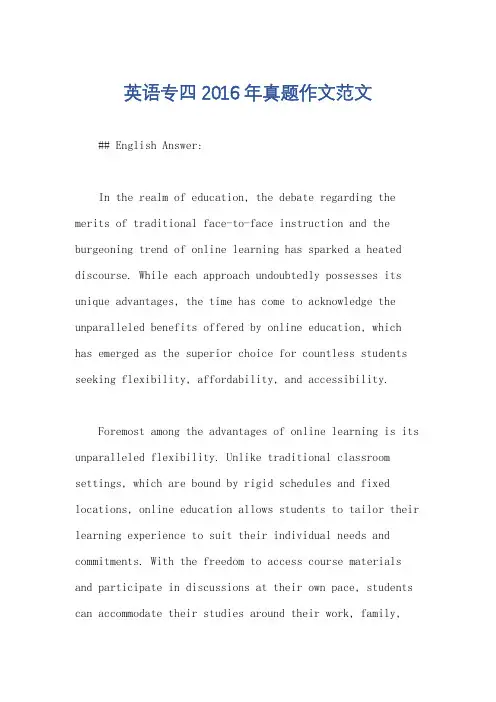 英语专四2016年真题作文范文

## English Answer:

In the realm of education, the debate regarding the merits of traditional face-to-face instruction and the burgeoning trend of online learning has sparked a heated discourse. While each approach undoubtedly possesses its unique advantages, the time has come to acknowledge the unparalleled benefits offered by online education, which has emerged as the superior choice for countless students seeking flexibility, affordability, and accessibility.

Foremost among the advantages of online learning is its unparalleled flexibility. Unlike traditional classroom settings, which are bound by rigid schedules and fixed locations, online education allows students to tailor their learning experience to suit their individual needs and commitments. With the freedom to access course materials and participate in discussions at their own pace, students can accommodate their studies around their work, family,